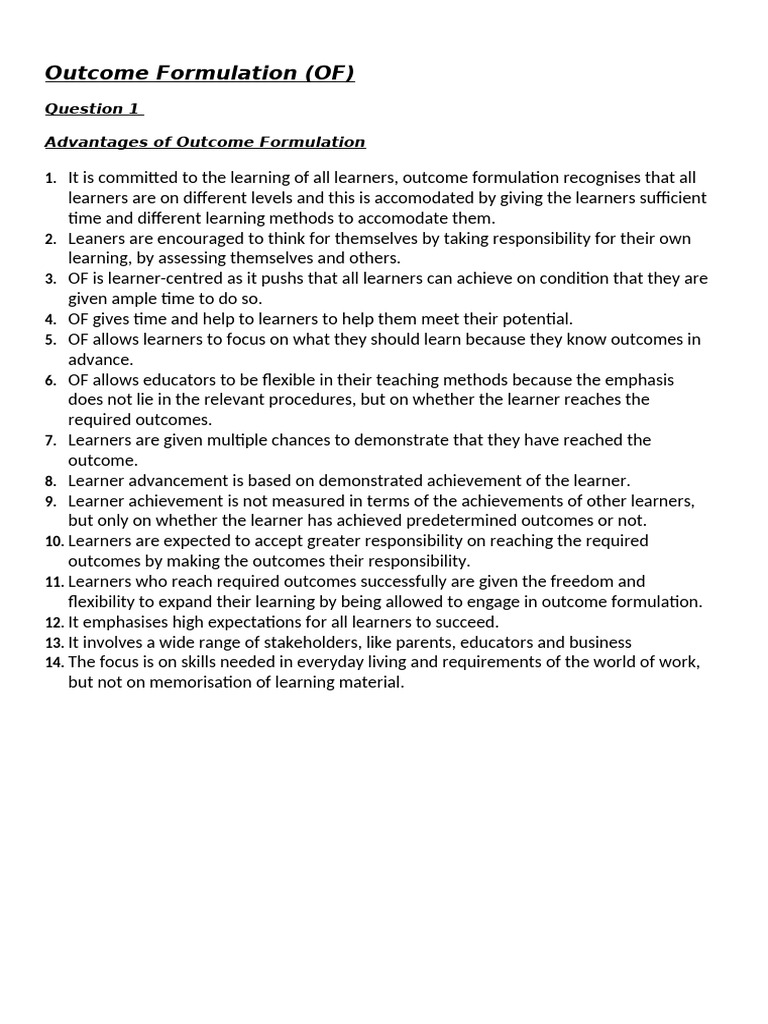 Outcome Formulation (OF)

Question 1

Advantages of Outcome Formulation

1. It is committed to the learning of all learners, outcome formulation recognises that all learners are on different levels and this is accomodated by giving the learners sufficient time and different learning methods to accomodate them.
2. Leaners are encouraged to think for themselves by taking responsibility for their own learning, by assessing themselves and others.
3. OF is learner-centred as it pushs that all learners can achieve on condition that they are given ample time to do so.
4. OF gives time and help to learners to help them meet their potential.
5. OF allows learners to focus on what they should learn because they know outcomes in advance.
6. OF allows educators to be flexible in their teaching methods because the emphasis does not lie in the relevant procedures, but on whether the learner reaches the required outcomes.
7. Learners are given multiple chances to demonstrate that they have reached the outcome.
8. Learner advancement is based on demonstrated achievement of the learner.
9. Learner achievement is not measured in terms of the achievements of other learners, but only on whether the learner has achieved predetermined outcomes or not.
10. Learners are expected to accept greater responsibility on reaching the required outcomes by making the outcomes their responsibility.
11. Learners who reach required outcomes successfully are given the freedom and flexibility to expand their learning by being allowed to engage in outcome formulation.
12. It emphasises high expectations for all learners to succeed.
13. It involves a wide range of stakeholders, like parents, educators and business
14. The focus is on skills needed in everyday living and requirements of the world of work, but not on memorisation of learning material.